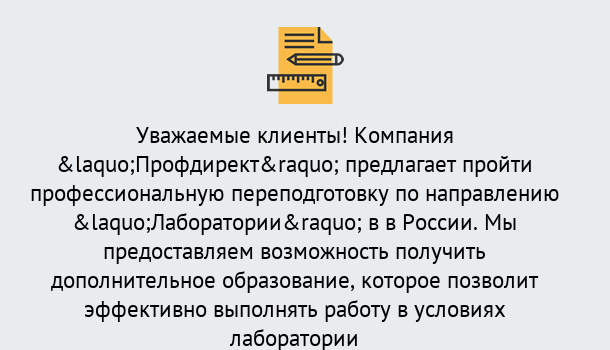 Уважаемые клиенты! Компания &laquo;Профдирект&raquo; предлагает пройти профессиональную переподготовку по направлению &laquo;Лаборатории&raquo; в в России. Мы предоставляем возможность получить дополнительное образование, которое позволит эффективно выполнять работу в условиях лаборатории